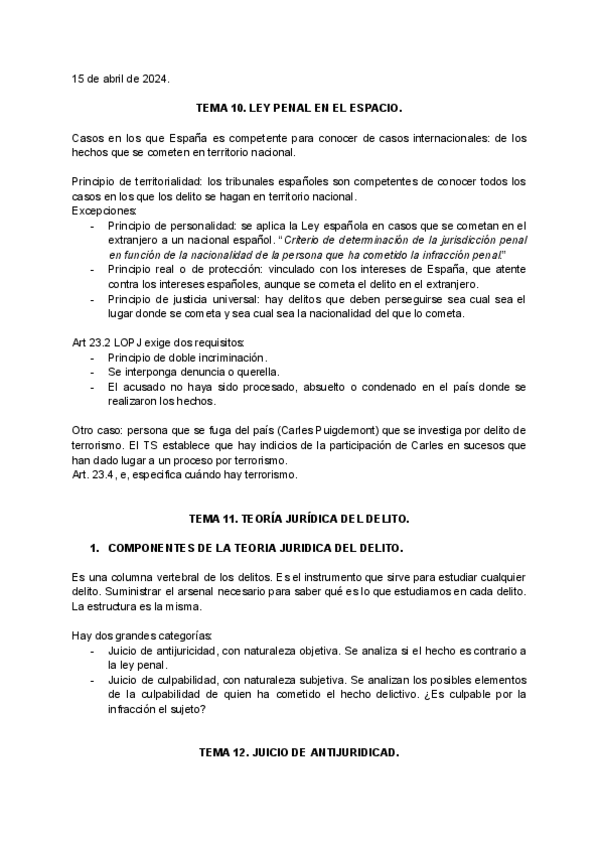 15 de abril de 2024.

TEMA 10. LEY PENAL EN EL ESPACIO.

Casos en los que España es competente para conocer de casos internacionales: de los hechos que se cometen en territorio nacional.

Principio de territorialidad: los tribunales españoles son competentes de conocer todos los casos en los que los delito se hagan en territorio nacional.
Excepciones:
- Principio de personalidad: se aplica la Ley española en casos que se cometan en el extranjero a un nacional español. "Criterio de determinación de la jurisdicción penal en función de la nacionalidad de la persona que ha cometido la infracción penal."
- Principio real o de protección: vinculado con los intereses de España, que atente contra los intereses españoles, aunque se cometa el delito en el extranjero.
- Principio de justicia universal: hay delitos que deben perseguirse sea cual sea el lugar donde se cometa y sea cual sea la nacionalidad del que lo cometa.

Art 23.2 LOPJ exige dos requisitos:
- Principio de doble incriminación.
- Se interponga denuncia o querella.
- El acusado no haya sido procesado, absuelto o condenado en el país donde se realizaron los hechos.

Otro caso: persona que se fuga del país (Carles Puigdemont) que se investiga por delito de terrorismo. El TS establece que hay indicios de la participación de Carles en sucesos que han dado lugar a un proceso por terrorismo.
Art. 23.4, e, especifica cuándo hay terrorismo.

TEMA 11. TEORÍA JURÍDICA DEL DELITO.

1. COMPONENTES DE LA TEORIA JURIDICA DEL DELITO.

Es una columna vertebral de los delitos. Es el instrumento que sirve para estudiar cualquier delito. Suministrar el arsenal necesario para saber qué es lo que estudiamos en cada delito. La estructura es la misma.

Hay dos grandes categorías:
- Juicio de antijuricidad, con naturaleza objetiva. Se analiza si el hecho es contrario a la ley penal.
- Juicio de culpabilidad, con naturaleza subjetiva. Se analizan los posibles elementos de la culpabilidad de quien ha cometido el hecho delictivo. ¿Es culpable por la infracción el sujeto?

TEMA 12. JUICIO DE ANTIJURIDICAD.